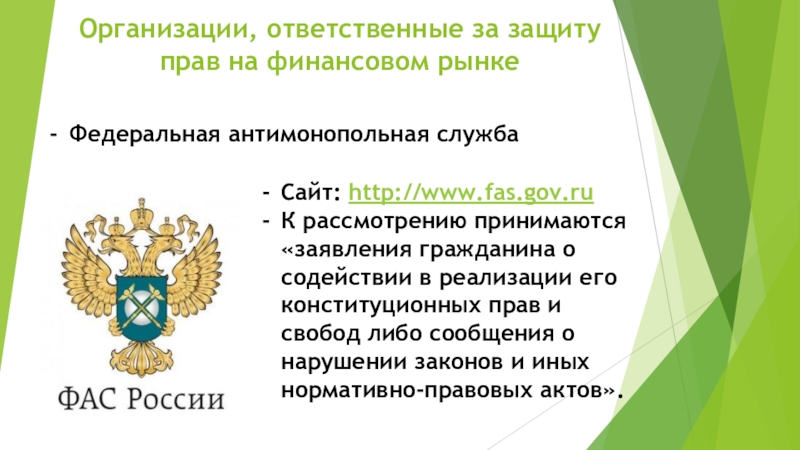 Организации, ответственные за защиту прав на финансовом рынке

- Федеральная антимонопольная служба

ФАС России

- Сайт: http://www.fas.gov.ru
- К рассмотрению принимаются «заявления гражданина о содействии в реализации его конституционных прав и свобод либо сообщения о нарушении законов и иных нормативно-правовых актов».